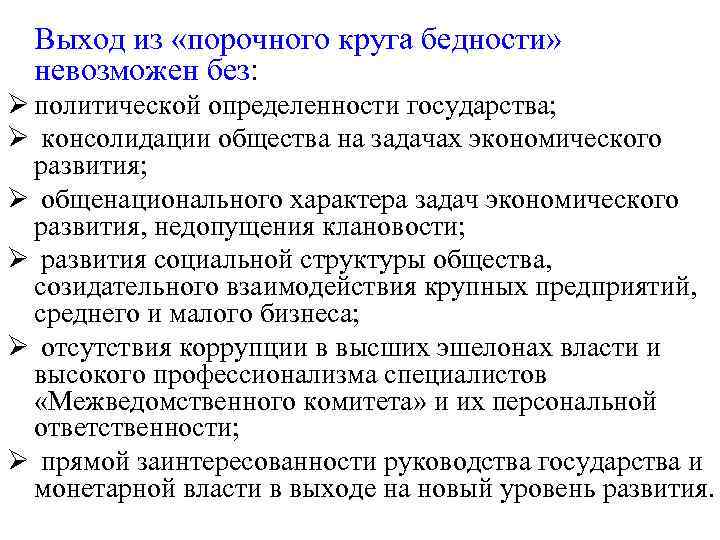 Выход из «порочного круга бедности» невозможен без:

➢ политической определенности государства;

➢ консолидации общества на задачах экономического развития;

➢ общенационального характера задач экономического развития, недопущения клановости;

➢ развития социальной структуры общества, созидательного взаимодействия крупных предприятий, среднего и малого бизнеса;

➢ отсутствия коррупции в высших эшелонах власти и высокого профессионализма специалистов «Межведомственного комитета» и их персональной ответственности;

➢ прямой заинтересованности руководства государства и монетарной власти в выходе на новый уровень развития.